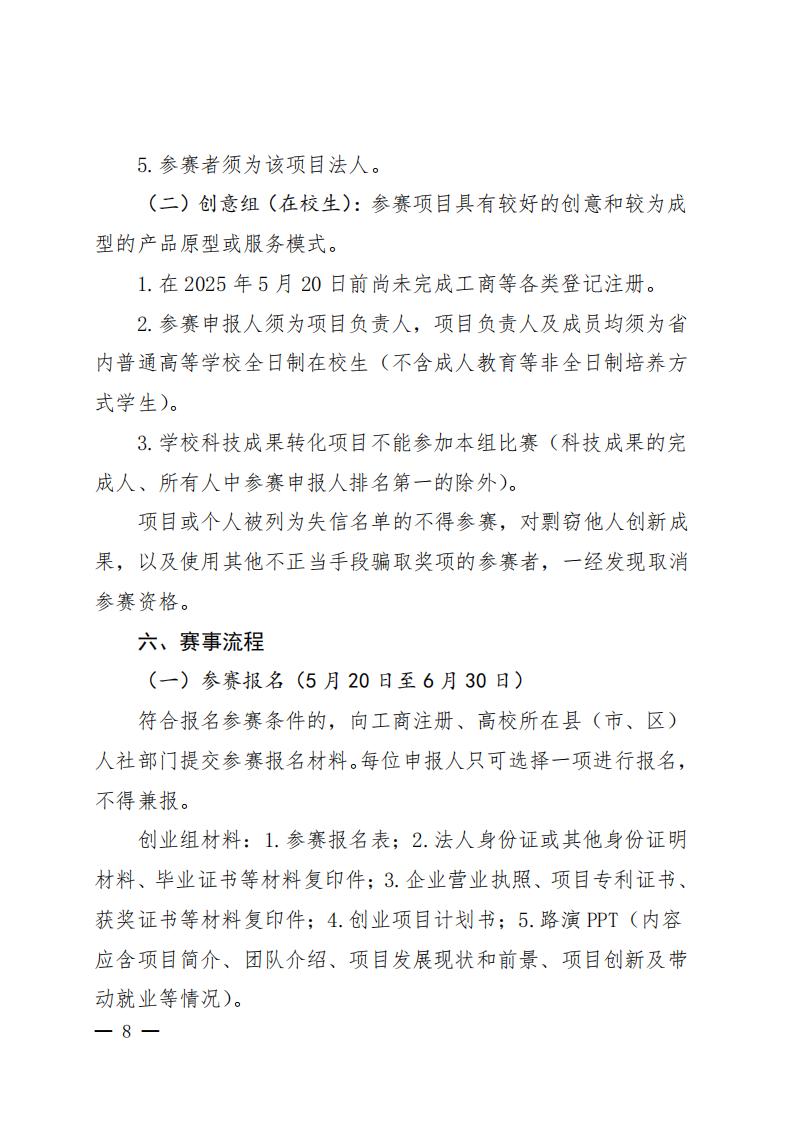 5. 参赛者须为该项目法人。

（二）创意组（在校生）：参赛项目具有较好的创意和较为成型的产品原型或服务模式。

1. 在 2025 年 5 月 20 日前尚未完成工商等各类登记注册。

2. 参赛申报人须为项目负责人，项目负责人及成员均须为省内普通高等学校全日制在校生（不含成人教育等非全日制培养方式学生）。

3. 学校科技成果转化项目不能参加本组比赛（科技成果的完成人、所有人中参赛申报人排名第一的除外）。

项目或个人被列为失信名单的不得参赛，对剽窃他人创新成果，以及使用其他不正当手段骗取奖项的参赛者，一经发现取消参赛资格。

六、赛事流程

（一）参赛报名（5 月 20 日至 6 月 30 日）

符合报名参赛条件的，向工商注册、高校所在县（市、区）人社部门提交参赛报名材料。每位申报人只可选择一项进行报名，不得兼报。

创业组材料：1. 参赛报名表；2. 法人身份证或其他身份证明材料、毕业证书等材料复印件；3. 企业营业执照、项目专利证书、获奖证书等材料复印件；4. 创业项目计划书；5. 路演 PPT（内容应含项目简介、团队介绍、项目发展现状和前景、项目创新及带动就业等情况）。

— 8 —